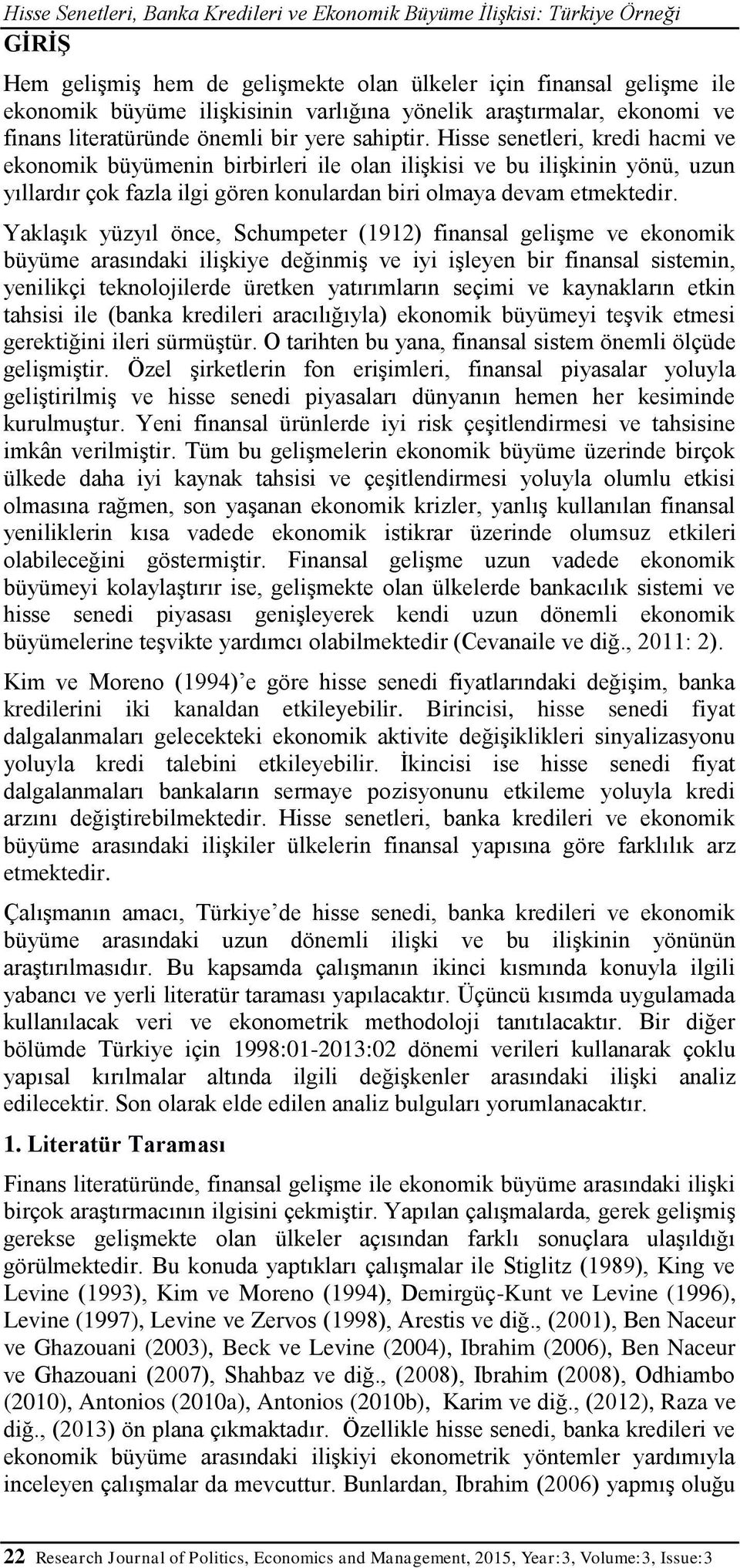 Hisse Senetleri, Banka Kredileri ve Ekonomik Büyüme İlişkisi: Türkiye Örneği

GİRİŞ

Hem gelişmiş hem de gelişmekte olan ülkeler için finansal gelişme ile ekonomik büyüme ilişkisinin varlığına yönelik araştırmalar, ekonomi ve finans literatüründe önemli bir yere sahiptir. Hisse senetleri, kredi hacmi ve ekonomik büyümenin birbirleri ile olan ilişkisi ve bu ilişkinin yönü, uzun yıllardır çok fazla ilgi gören konulardan biri olmaya devam etmektedir.

Yaklaşık yüzyıl önce, Schumpeter (1912) finansal gelişme ve ekonomik büyüme arasındaki ilişkiye değinmiş ve iyi işleyen bir finansal sistemin, yenilikçi teknolojilerde üretken yatırımların seçimi ve kaynakların etkin tahsisi ile (banka kredileri aracılığıyla) ekonomik büyümeyi teşvik etmesi gerektiğini ileri sürmüştür. O tarihten bu yana, finansal sistem önemli ölçüde gelişmiştir. Özel şirketlerin fon erişimleri, finansal piyasalar yoluyla geliştirilmiş ve hisse senedi piyasaları dünyanın hemen her kesiminde kurulmuştur. Yeni finansal ürünlerde iyi risk çeşitlendirmesi ve tahsisine imkân verilmiştir. Tüm bu gelişmelerin ekonomik büyüme üzerinde birçok ülkede daha iyi kaynak tahsisi ve çeşitlendirmesi yoluyla olumlu etkisi olmasına rağmen, son yaşanan ekonomik krizler, yanlış kullanılan finansal yeniliklerin kısa vadede ekonomik istikrar üzerinde olumsuz etkileri olabileceğini göstermiştir. Finansal gelişme uzun vadede ekonomik büyümeyi kolaylaştırır ise, gelişmekte olan ülkelerde bankacılık sistemi ve hisse senedi piyasası genişleyerek kendi uzun dönemli ekonomik büyümelerine teşvikte yardımcı olabilmektedir (Cevanaile ve diğ., 2011: 2).

Kim ve Moreno (1994)’e göre hisse senedi fiyatlarındaki değişim, banka kredilerini iki kanaldan etkileyebilir. Birincisi, hisse senedi fiyat dalgalanmaları gelecekteki ekonomik aktivite değişiklikleri sinyalizasyonu yoluyla kredi talebini etkileyebilir. İkincisi ise hisse senedi fiyat dalgalanmaları bankaların sermaye pozisyonunu etkileme yoluyla kredi arzını değiştirebilmektedir. Hisse senetleri, banka kredileri ve ekonomik büyüme arasındaki ilişkiler ülkelerin finansal yapısına göre farklılık arz etmektedir.

Çalışmanın amacı, Türkiye’de hisse senedi, banka kredileri ve ekonomik büyüme arasındaki uzun dönemli ilişki ve bu ilişkinin yönünün araştırılmasıdır. Bu kapsamda çalışmanın ikinci kısmında konuyla ilgili yabancı ve yerli literatür taraması yapılacaktır. Üçüncü kısımda uygulamada kullanılacak veri ve ekonometrik methodoloji tanıtılacaktır. Bir diğer bölümde Türkiye için 1998:01-2013:02 dönemi verileri kullanarak çoklu yapısal kırılmalar altında ilgili değişkenler arasındaki ilişki analiz edilecektir. Son olarak elde edilen analiz bulguları yorumlanacaktır.

1. Literatür Taraması

Finans literatüründe, finansal gelişme ile ekonomik büyüme arasındaki ilişki birçok araştırmacının ilgisini çekmiştir. Yapılan çalışmalarda, gerek gelişmiş gerekse gelişmekte olan ülkeler açısından farklı sonuçlara ulaşıldığı görülmektedir. Bu konuda yaptıkları çalışmalar ile Stiglitz (1989), King ve Levine (1993), Kim ve Moreno (1994), Demirgüç-Kunt ve Levine (1996), Levine (1997), Levine ve Zervos (1998), Arestis ve diğ., (2001), Ben Naceur ve Ghazouani (2003), Beck ve Levine (2004), Ibrahim (2006), Ben Naceur ve Ghazouani (2007), Shahbaz ve diğ., (2008), Ibrahim (2008), Odhiambo (2010), Antonios (2010a), Antonios (2010b), Karim ve diğ., (2012), Raza ve diğ., (2013) ön plana çıkmaktadır. Özellikle hisse senedi, banka kredileri ve ekonomik büyüme arasındaki ilişkiyi ekonometrik yöntemler yardımıyla inceleyen çalışmalar da mevcuttur. Bunlardan, Ibrahim (2006) yapmış oluğu

22 Research Journal of Politics, Economics and Management, 2015, Year:3, Volume:3, Issue:3